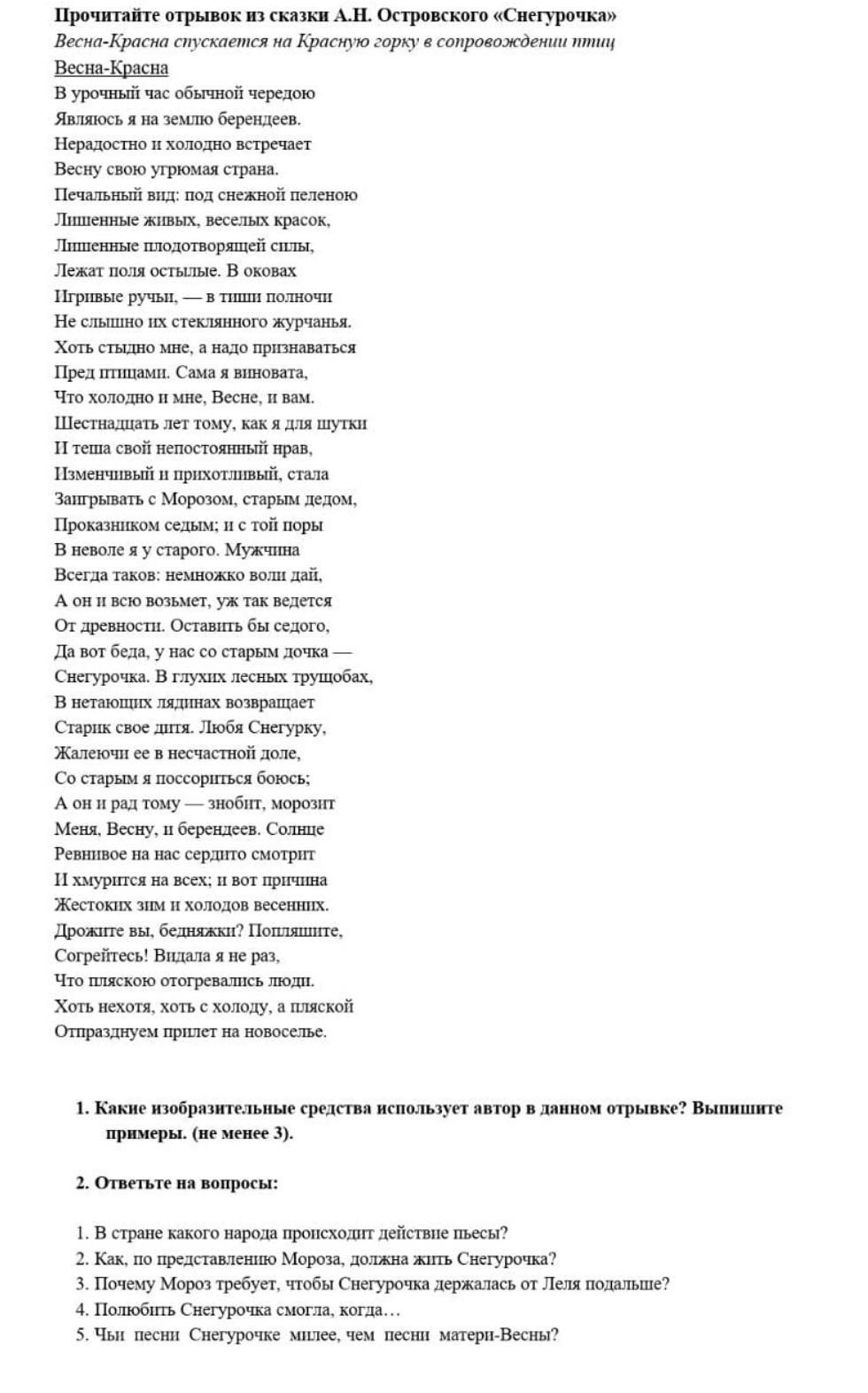 **Прочитайте отрывок из сказки А.Н. Островского «Снегурочка»**
*Весна-Красна спускается на Красную горку в сопровождении птиц*
Весна-Красна
В урочный час обычной чередою
Являюсь я на землю берендеев.
Нерадостно и холодно встречает
Весну свою угрюмая страна.
Печальный вид: под снежной пеленою
Лишенные живых, веселых красок,
Лишенные плодотворящей силы,
Лежат поля остылые. В оковах
Игривые ручьи, — в тиши полночи
Не слышно их стеклянного журчанья.
Хоть стыдно мне, а надо признаваться
Пред птицами. Сама я виновата,
Что холодно и мне, Весне, и вам.
Шестнадцать лет тому, как я для шутки
И теша свой непостоянный нрав,
Изменчивый и прихотливый, стала
Заигрывать с Морозом, старым дедом,
Проказником седым; и с той поры
В неволе я у старого. Мужчина
Всегда таков: немножко воли дай,
А он и всю возьмет, уж так ведется
От древности. Оставить бы седого,
Да вот беда, у нас со старым дочка —
Снегурочка. В глухих лесных трущобах,
В нетающих лядинах возвращает
Старик свое дитя. Любя Снегурку,
Жалеючи ее в несчастной доле,
Со старым я поссориться боюсь;
А он и рад тому — знобит, морозит
Меня, Весну, и берендеев. Солнце
Ревнивое на нас сердито смотрит
И хмурится на всех; и вот причина
Жестоких зим и холодов весенних.
Дрожите вы, бедняжки? Попляшите,
Согрейтесь! Видала я не раз,
Что пляскою отогревались люди.
Хоть нехотя, хоть с холоду, а пляской
Отпразднуем прилет на новоселье.

**1. Какие изобразительные средства использует автор в данном отрывке? Выпишите примеры. (не менее 3).**

**2. Ответьте на вопросы:**

1. В стране какого народа происходит действие пьесы?
2. Как, по представлению Мороза, должна жить Снегурочка?
3. Почему Мороз требует, чтобы Снегурочка держалась от Леля подальше?
4. Полюбить Снегурочка смогла, когда…
5. Чьи песни Снегурочке милее, чем песни матери-Весны?